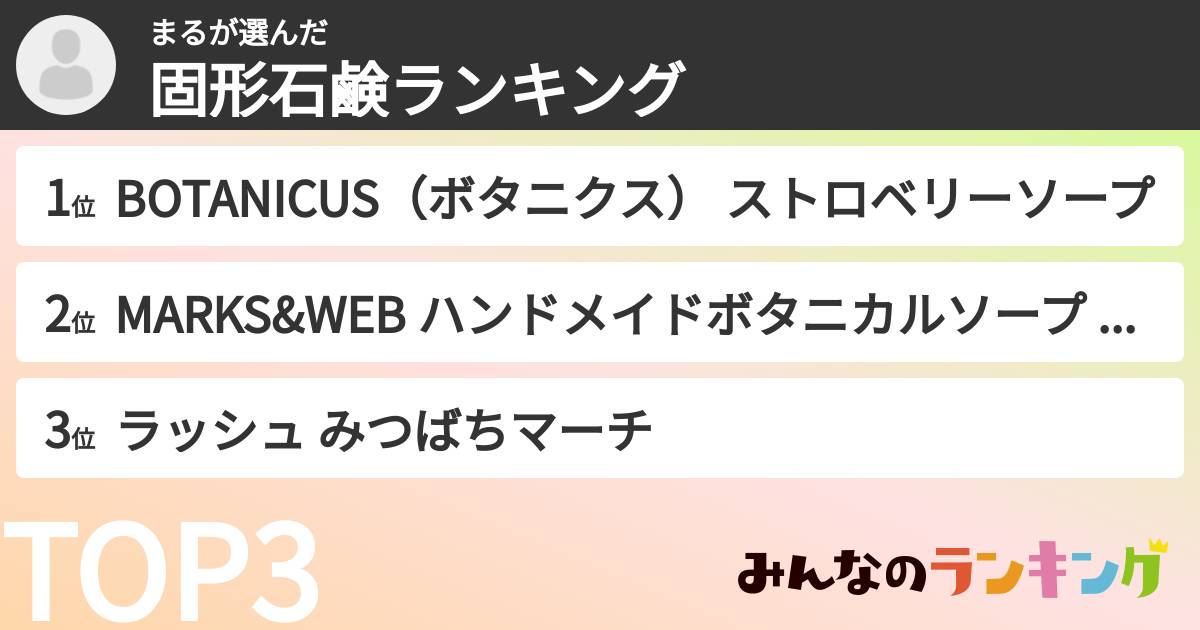 まるが選んだ
固形石鹸ランキング

1位 BOTANICUS（ボタニクス） ストロベリーソープ

2位 MARKS&WEB ハンドメイドボタニカルソープ ...

3位 ラッシュ みつばちマーチ

TOP3

みんなのランキング